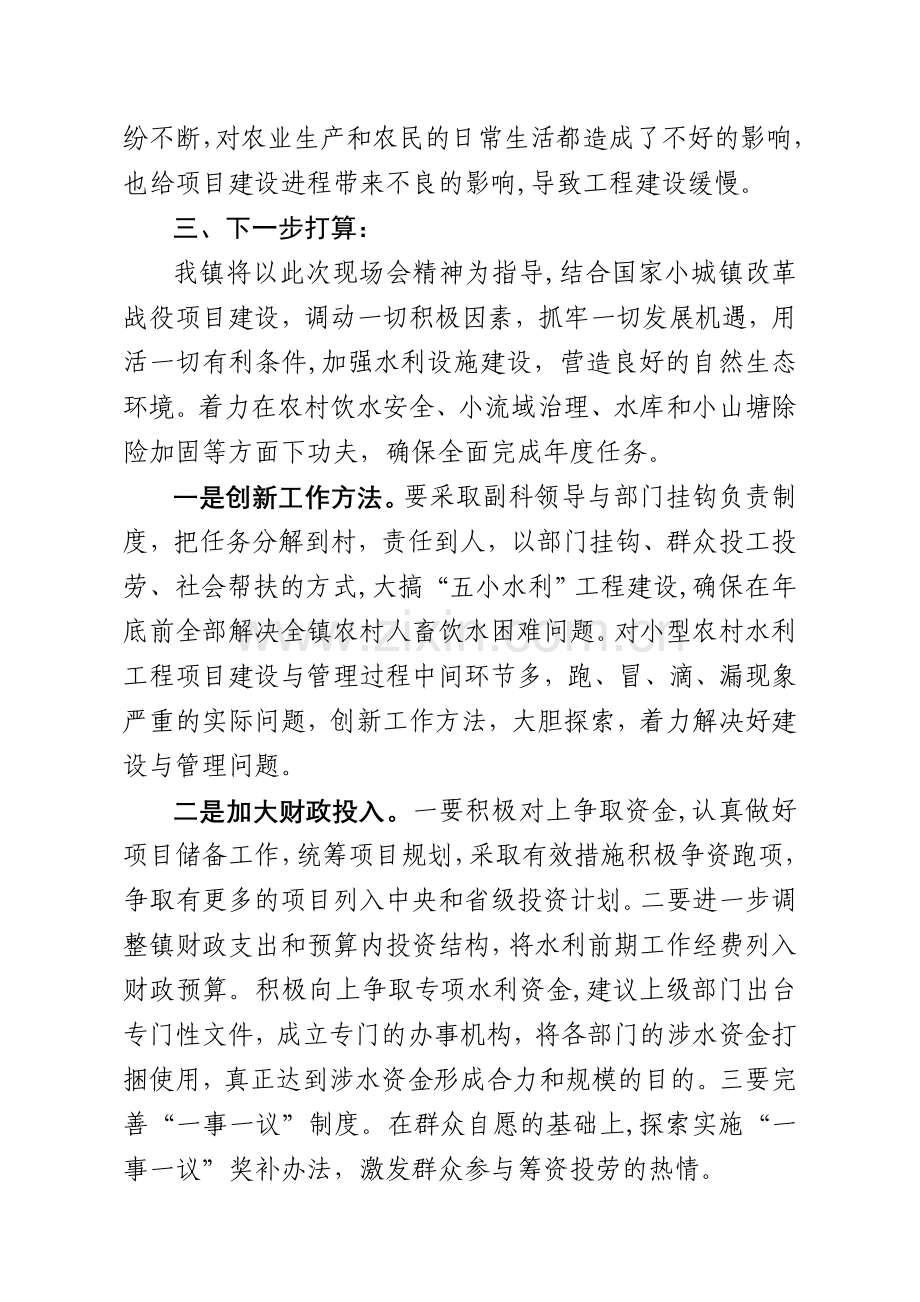 纷不断,对农业生产和农民的日常生活都造成了不好的影响,也给项目建设进程带来不良的影响,导致工程建设缓慢。

三、下一步打算:

我镇将以此次现场会精神为指导,结合国家小城镇改革战役项目建设,调动一切积极因素,抓牢一切发展机遇,用活一切有利条件,加强水利设施建设,营造良好的自然生态环境。着力在农村饮水安全、小流域治理、水库和小山塘除险加固等方面下功夫,确保全面完成年度任务。

一是创新工作方法。要采取副科领导与部门挂钩负责制度,把任务分解到村,责任到人,以部门挂钩、群众投工投劳、社会帮扶的方式,大搞“五小水利”工程建设,确保在年底前全部解决全镇农村人畜饮水困难问题。对小型农村水利工程项目建设与管理过程中间环节多,跑、冒、滴、漏现象严重的实际问题,创新工作方法,大胆探索,着力解决好建设与管理问题。

二是加大财政投入。一要积极对上争取资金,认真做好项目储备工作,统筹项目规划,采取有效措施积极争资跑项,争取有更多的项目列入中央和省级投资计划。二要进一步调整镇财政支出和预算内投资结构,将水利前期工作经费列入财政预算。积极向上争取专项水利资金,建议上级部门出台专门性文件,成立专门的办事机构,将各部门的涉水资金打捆使用,真正达到涉水资金形成合力和规模的目的。三要完善“一事一议”制度。在群众自愿的基础上,探索实施“一事一议”奖补办法,激发群众参与筹资投劳的热情。

www.zixin.com.cn